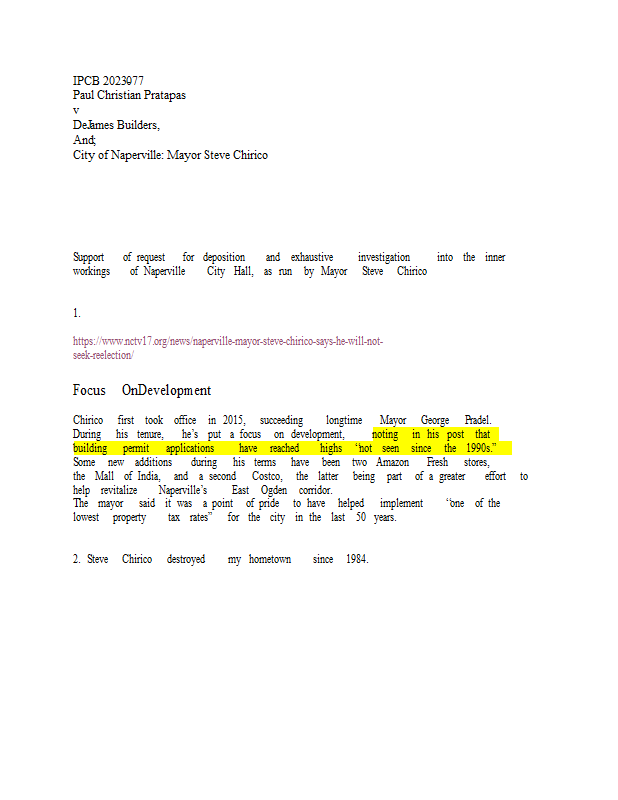 IPCB 2023077
Paul Christian Pratapas
v
DeJames Builders,
And;
City of Naperville: Mayor Steve Chirico

Support of request for deposition and exhaustive investigation into the inner workings of Naperville City Hall, as run by Mayor Steve Chirico

1.

https://www.nctv17.org/news/naperville-mayor-steve-chirico-says-he-will-not-seek-reelection/

Focus OnDevelopment

Chirico first took office in 2015, succeeding longtime Mayor George Pradel. During his tenure, he's put a focus on development, noting in his post that building permit applications have reached highs "not seen since the 1990s." Some new additions during his terms have been two Amazon Fresh stores, the Mall of India, and a second Costco, the latter being part of a greater effort to help revitalize Naperville's East Ogden corridor.
The mayor said it was a point of pride to have helped implement "one of the lowest property tax rates" for the city in the last 50 years.

2. Steve Chirico destroyed my hometown since 1984.